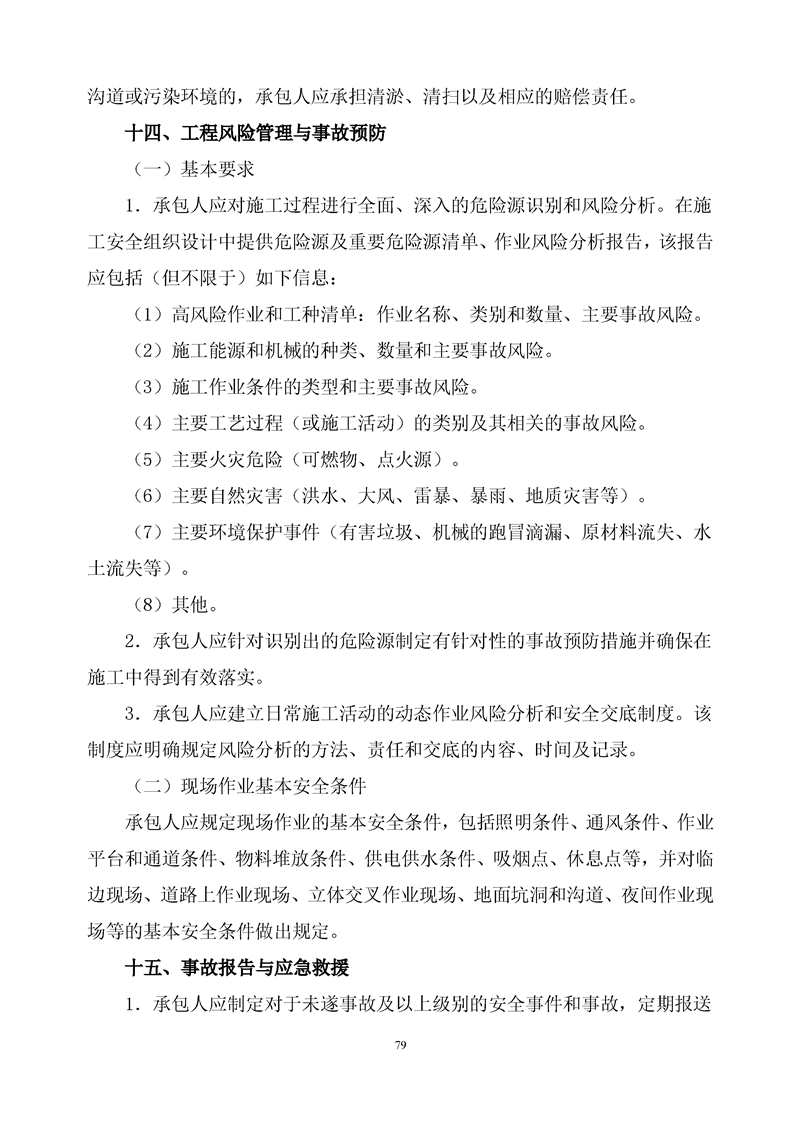 沟道或污染环境的，承包人应承担清淤、清扫以及相应的赔偿责任。

十四、工程风险管理与事故预防

（一）基本要求

1．承包人应对施工过程进行全面、深入的危险源识别和风险分析。在施工安全组织设计中提供危险源及重要危险源清单、作业风险分析报告，该报告应包括（但不限于）如下信息：

（1）高风险作业和工种清单：作业名称、类别和数量、主要事故风险。

（2）施工能源和机械的种类、数量和主要事故风险。

（3）施工作业条件的类型和主要事故风险。

（4）主要工艺过程（或施工活动）的类别及其相关的事故风险。

（5）主要火灾危险（可燃物、点火源）。

（6）主要自然灾害（洪水、大风、雷暴、暴雨、地质灾害等）。

（7）主要环境保护事件（有害垃圾、机械的跑冒滴漏、原材料流失、水土流失等）。

（8）其他。

2．承包人应针对识别出的危险源制定有针对性的事故预防措施并确保在施工中得到有效落实。

3．承包人应建立日常施工活动的动态作业风险分析和安全交底制度。该制度应明确规定风险分析的方法、责任和交底的内容、时间及记录。

（二）现场作业基本安全条件

承包人应规定现场作业的基本安全条件，包括照明条件、通风条件、作业平台和通道条件、物料堆放条件、供电供水条件、吸烟点、休息点等，并对临边现场、道路上作业现场、立体交叉作业现场、地面坑洞和沟道、夜间作业现场等的基本安全条件做出规定。

十五、事故报告与应急救援

1．承包人应制定对于未遂事故及以上级别的安全事件和事故，定期报送

79